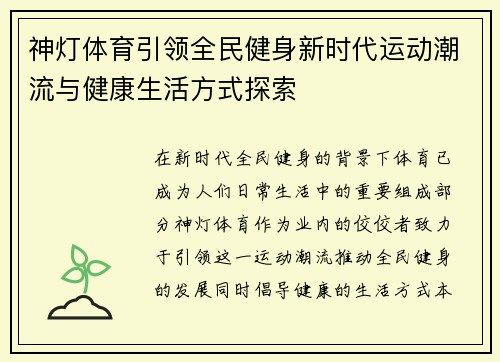 神灯体育引领全民健身新时代运动潮流与健康生活方式探索

在新时代全民健身的背景下体育已成为人们日常生活中的重要组成部分神灯体育作为业内的佼佼者致力于引领这一运动潮流推动全民健身的发展同时倡导健康的生活方式本